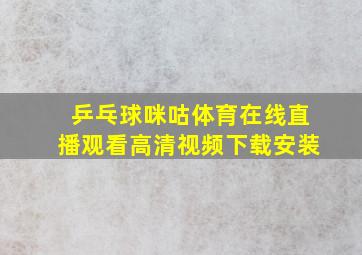 乒乓球咪咕体育在线直播观看高清视频下载安装